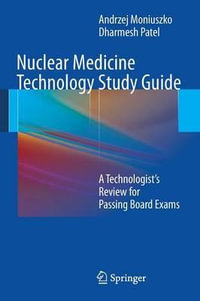 Andrzej Moniuszko
Dharmesh Patel

Nuclear Medicine Technology Study Guide

A Technologist's Review for Passing Board Exams

Springer